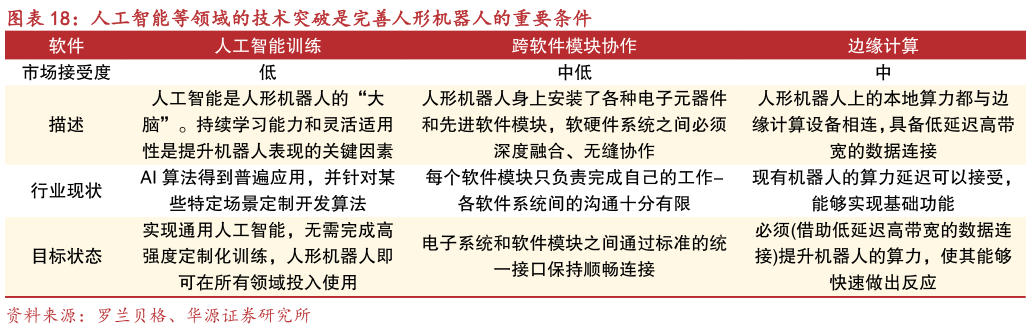 图表 18：人工智能等领域的技术突破是完善人形机器人的重要条件

| 软件 | 人工智能训练 | 跨软件模块协作 | 边缘计算 |
|---|---|---|---|
| 市场接受度 | 低 | 中低 | 中 |
| 描述 | 人工智能是人形机器人的“大脑”。持续学习能力和灵活适用性是提升机器人表现的关键因素 | 人形机器人身上安装了各种电子元器件和先进软件模块，软硬件系统之间必须深度融合、无缝协作 | 人形机器人上的本地算力都与边缘计算设备相连，具备低延迟高带宽的数据连接 |
| 行业现状 | AI 算法得到普遍应用，并针对某些特定场景定制开发算法 | 每个软件模块只负责完成自己的工作–各软件系统间的沟通十分有限 | 现有机器人的算力延迟可以接受，能够实现基础功能 |
| 目标状态 | 实现通用人工智能，无需完成高强度定制化训练，人形机器人即可在所有领域投入使用 | 电子系统和软件模块之间通过标准的统一接口保持顺畅连接 | 必须(借助低延迟高带宽的数据连接)提升机器人的算力，使其能够快速做出反应 |

资料来源：罗兰贝格、华源证券研究所